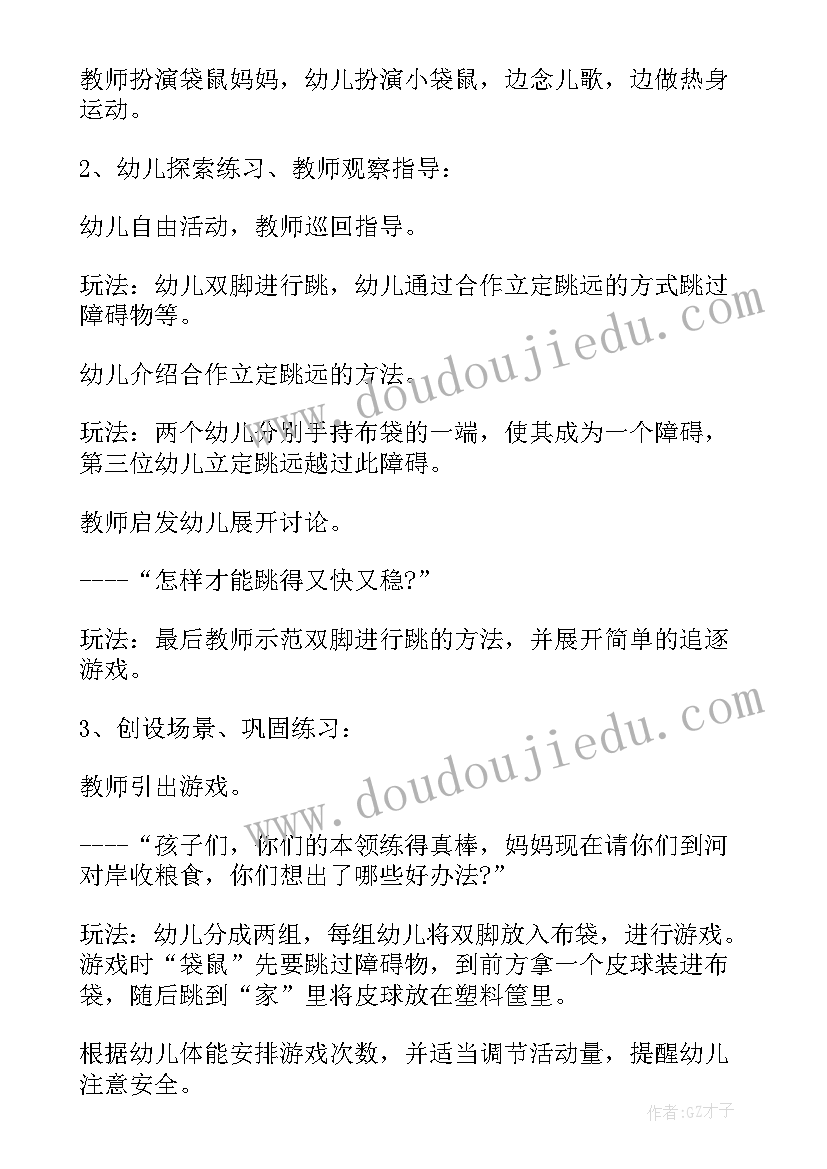 教师扮演袋鼠妈妈，幼儿扮演小袋鼠，边念儿歌，边做热身运动。

2、幼儿探索练习、教师观察指导：

幼儿自由活动，教师巡回指导。

玩法：幼儿双脚进行跳，幼儿通过合作立定跳远的方式跳过障碍物等。

幼儿介绍合作立定跳远的方法。

玩法：两个幼儿分别手持布袋的一端，使其成为一个障碍，第三位幼儿立定跳远越过此障碍。

教师启发幼儿展开讨论。

----“怎样才能跳得又快又稳?”

玩法：最后教师示范双脚进行跳的方法，并展开简单的追逐游戏。

3、创设场景、巩固练习：

教师引出游戏。

----“孩子们，你们的本领练得真棒，妈妈现在请你们到河对岸收粮食，你们想出了哪些好办法?”

玩法：幼儿分成两组，每组幼儿将双脚放入布袋，进行游戏。游戏时“袋鼠”先要跳过障碍物，到前方拿一个皮球装进布袋，随后跳到“家”里将皮球放在塑料筐里。

根据幼儿体能安排游戏次数，并适当调节活动量，提醒幼儿注意安全。

www.doudoujiedu.com

www.doudoujiedu.com

作者:GZ才子